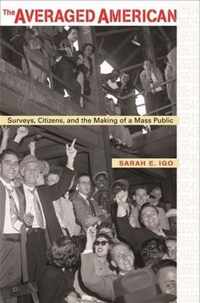 The AVERAGED AMERICAN

Surveys, Citizens, and the Making of a Mass Public

SARAH E. IGO